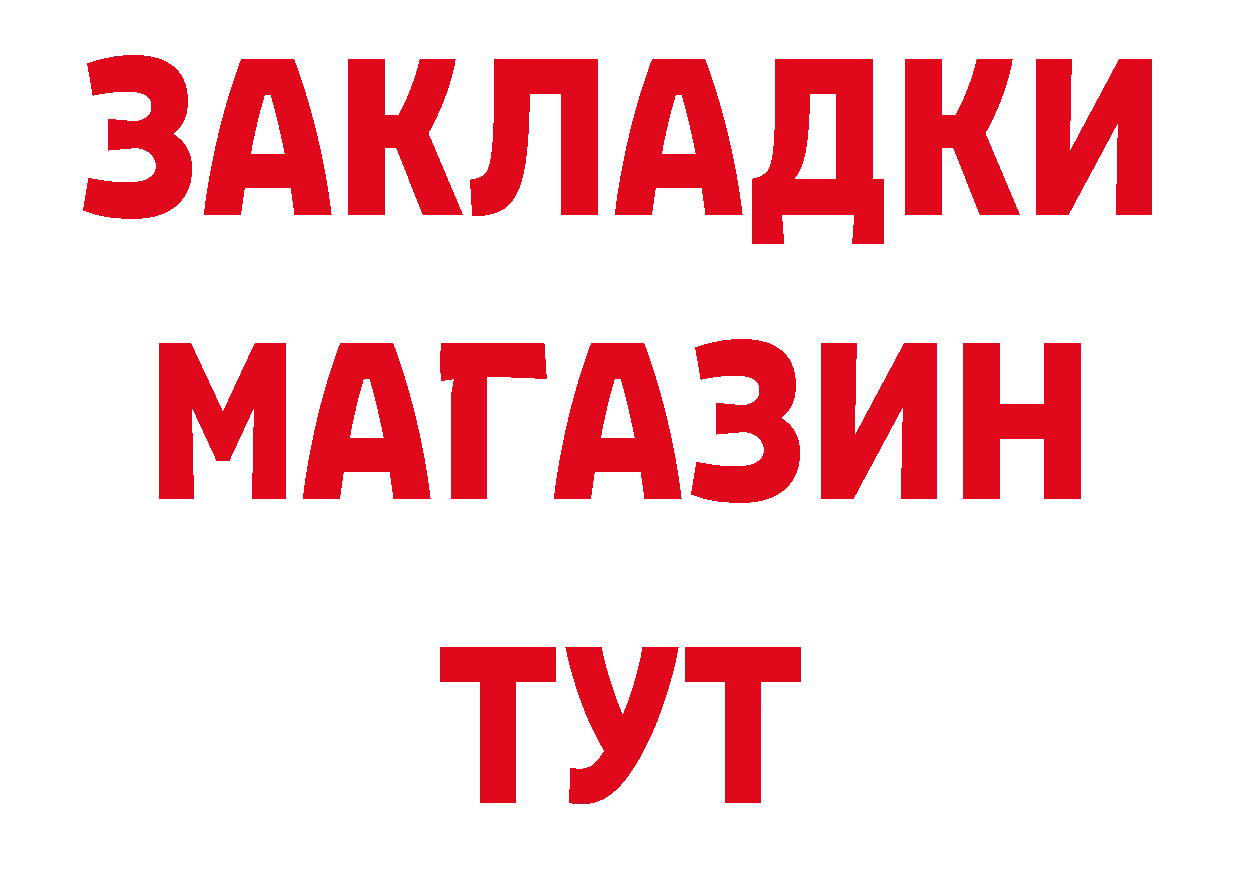 ЗАКЛАДКИ
МАГАЗИН
ТУТ